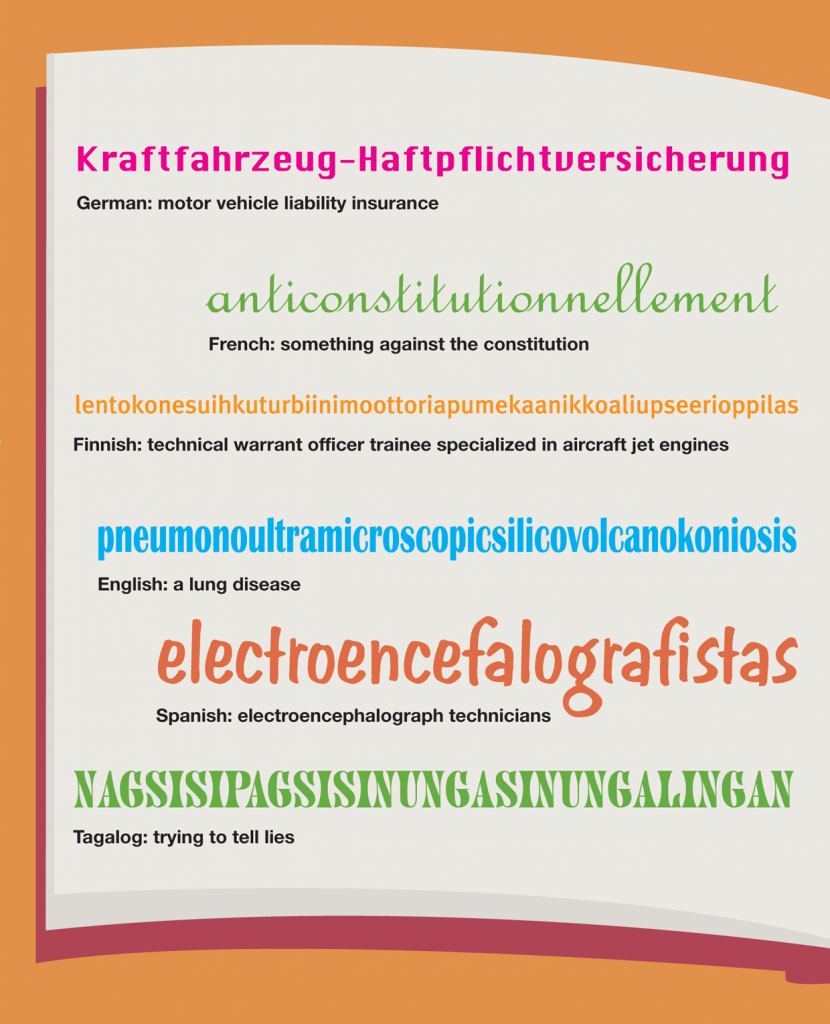 Kraftfahrzeug-Haftpflichtversicherung
German: motor vehicle liability insurance

anticonstitutionnellement
French: something against the constitution

lentokonesuihkuturbiinimoottoriapumekaanikkoaliupseerioppilas
Finnish: technical warrant officer trainee specialized in aircraft jet engines

pneumonoultramicroscopicsilicovolcanokoniosis
English: a lung disease

electroencefalografistas
Spanish: electroencephalograph technicians

NAGSISIPAGSISINUNGASINUNGALINGAN
Tagalog: trying to tell lies